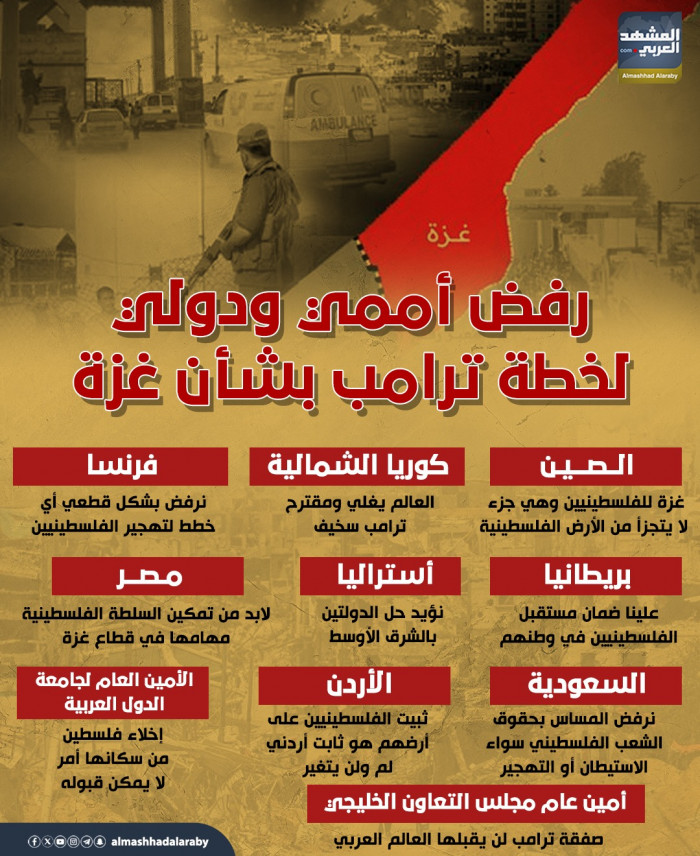 المشهد العربي
.com
Almashhad Alaraby

AMBULANCE

غزة

رفض أممي ودولي لخطة ترامب بشأن غزة

الصين
غزة للفلسطينيين وهي جزء لا يتجزأ من الأرض الفلسطينية

كوريا الشمالية
العالم يغلي ومقترح ترامب سخيف

فرنسا
نرفض بشكل قطعي أي خطط لتهجير الفلسطينيين

بريطانيا
علينا ضمان مستقبل الفلسطينيين في وطنهم

أستراليا
نؤيد حل الدولتين بالشرق الأوسط

مصر
لابد من تمكين السلطة الفلسطينية مهامها في قطاع غزة

السعودية
نرفض المساس بحقوق الشعب الفلسطيني سواء الاستيطان أو التهجير

الأردن
ثبيت الفلسطينيين على أرضهم هو ثابت أردني لم ولن يتغير

الأمين العام لجامعة الدول العربية
إخلاء فلسطين من سكانها أمر لا يمكن قبوله

أمين عام مجلس التعاون الخليجي
صفقة ترامب لن يقبلها العالم العربي

almashhadalaraby